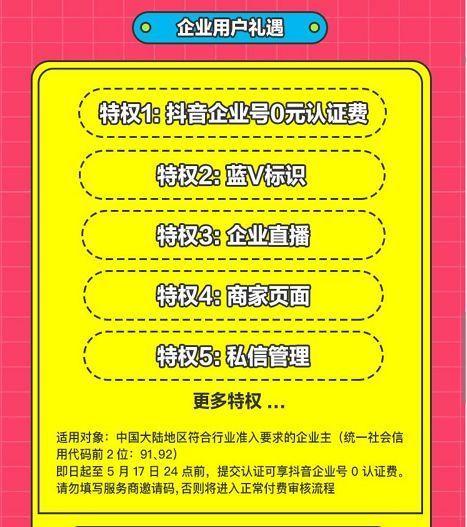 企业用户礼遇

特权1: 抖音企业号0元认证费

特权2: 蓝V标识

特权3: 企业直播

特权4: 商家页面

特权5: 私信管理

更多特权 ...

适用对象：中国大陆地区符合行业准入要求的企业主（统一社会信用代码前 2 位：91、92）
即日起至 5 月 17 日 24 点前，提交认证可享抖音企业号 0 认证费。
请勿填写服务商邀请码，否则将进入正常付费审核流程